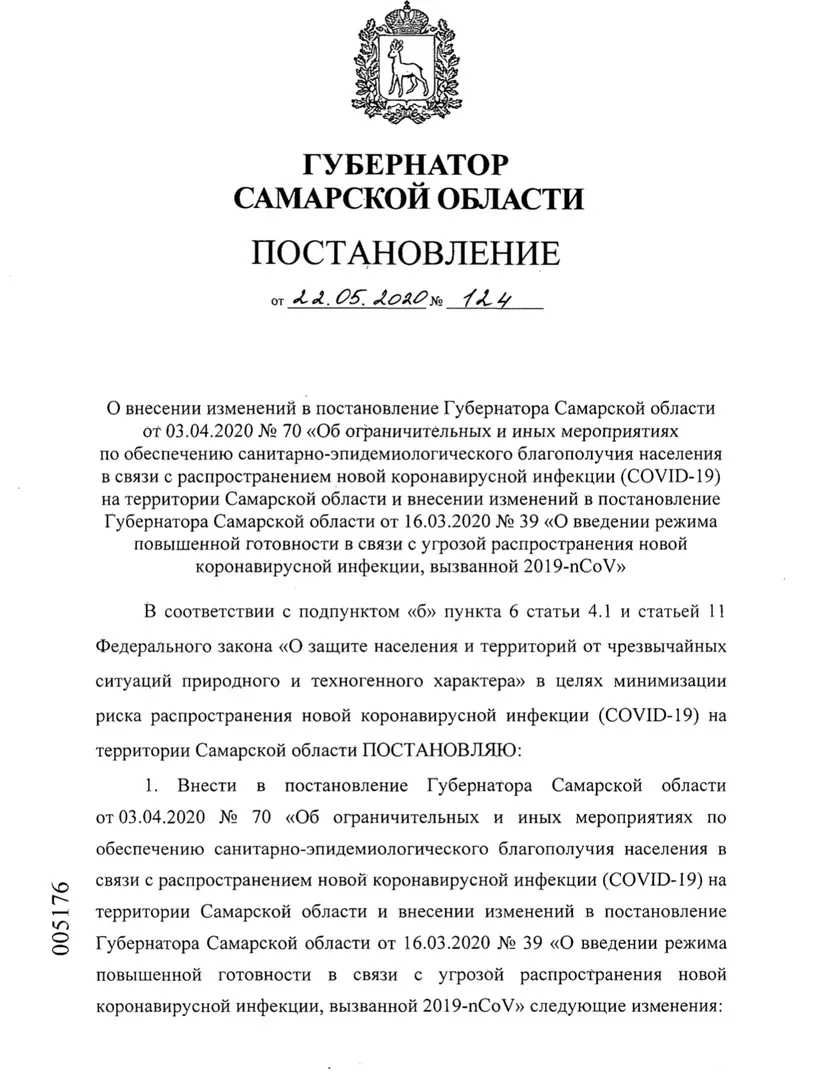 ГУБЕРНАТОР САМАРСКОЙ ОБЛАСТИ

ПОСТАНОВЛЕНИЕ

от 22.05.2020 № 124

О внесении изменений в постановление Губернатора Самарской области от 03.04.2020 № 70 «Об ограничительных и иных мероприятиях по обеспечению санитарно-эпидемиологического благополучия населения в связи с распространением новой коронавирусной инфекции (COVID-19) на территории Самарской области и внесении изменений в постановление Губернатора Самарской области от 16.03.2020 № 39 «О введении режима повышенной готовности в связи с угрозой распространения новой коронавирусной инфекции, вызванной 2019-nCoV»

В соответствии с подпунктом «б» пункта 6 статьи 4.1 и статьей 11 Федерального закона «О защите населения и территорий от чрезвычайных ситуаций природного и техногенного характера» в целях минимизации риска распространения новой коронавирусной инфекции (COVID-19) на территории Самарской области ПОСТАНОВЛЯЮ:

1. Внести в постановление Губернатора Самарской области от 03.04.2020 № 70 «Об ограничительных и иных мероприятиях по обеспечению санитарно-эпидемиологического благополучия населения в связи с распространением новой коронавирусной инфекции (COVID-19) на территории Самарской области и внесении изменений в постановление Губернатора Самарской области от 16.03.2020 № 39 «О введении режима повышенной готовности в связи с угрозой распространения новой коронавирусной инфекции, вызванной 2019-nCoV» следующие изменения:

005176